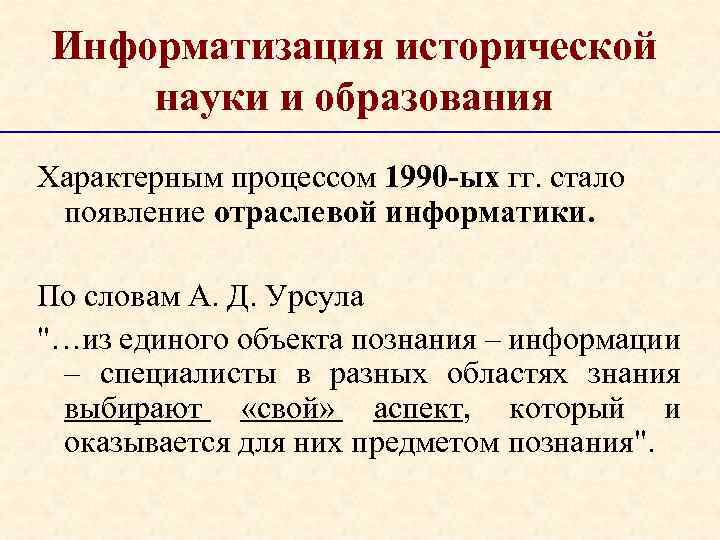 Информатизация исторической науки и образования

Характерным процессом 1990-ых гг. стало появление отраслевой информатики.

По словам А. Д. Урсула

"…из единого объекта познания – информации – специалисты в разных областях знания выбирают «свой» аспект, который и оказывается для них предметом познания".